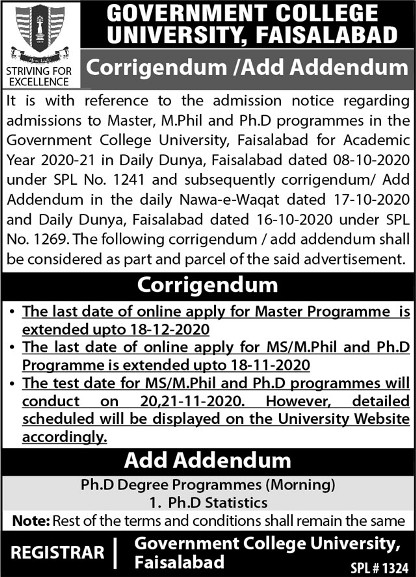 STRIVING FOR EXCELLENCE

GOVERNMENT COLLEGE UNIVERSITY, FAISALABAD

Corrigendum /Add Addendum

It is with reference to the admission notice regarding admissions to Master, M.Phil and Ph.D programmes in the Government College University, Faisalabad for Academic Year 2020-21 in Daily Dunya, Faisalabad dated 08-10-2020 under SPL No. 1241 and subsequently corrigendum/ Add Addendum in the daily Nawa-e-Waqat dated 17-10-2020 and Daily Dunya, Faisalabad dated 16-10-2020 under SPL No. 1269. The following corrigendum / add addendum shall be considered as part and parcel of the said advertisement.

Corrigendum

• The last date of online apply for Master Programme is extended upto 18-12-2020
• The last date of online apply for MS/M.Phil and Ph.D Programme is extended upto 18-11-2020
• The test date for MS/M.Phil and Ph.D programmes will conduct on 20,21-11-2020. However, detailed scheduled will be displayed on the University Website accordingly.

Add Addendum

Ph.D Degree Programmes (Morning)
1. Ph.D Statistics

Note: Rest of the terms and conditions shall remain the same

REGISTRAR | Government College University, Faisalabad

SPL # 1324